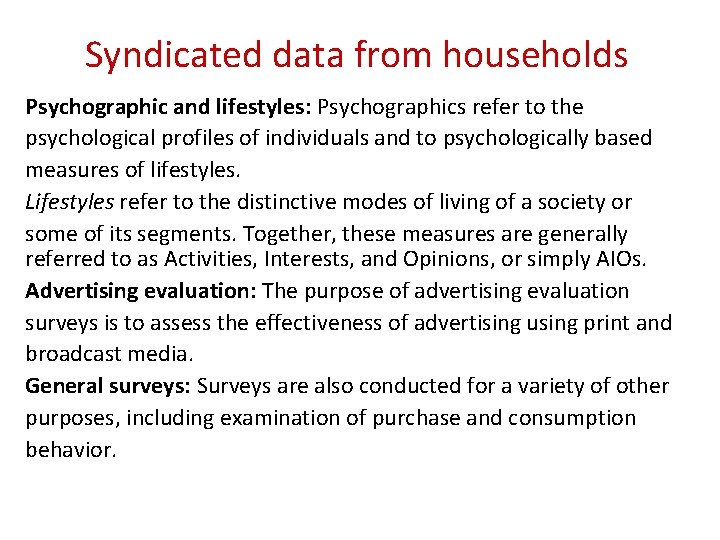 Syndicated data from households

Psychographic and lifestyles: Psychographics refer to the psychological profiles of individuals and to psychologically based measures of lifestyles.

Lifestyles refer to the distinctive modes of living of a society or some of its segments. Together, these measures are generally referred to as Activities, Interests, and Opinions, or simply AIOs.

Advertising evaluation: The purpose of advertising evaluation surveys is to assess the effectiveness of advertising using print and broadcast media.

General surveys: Surveys are also conducted for a variety of other purposes, including examination of purchase and consumption behavior.